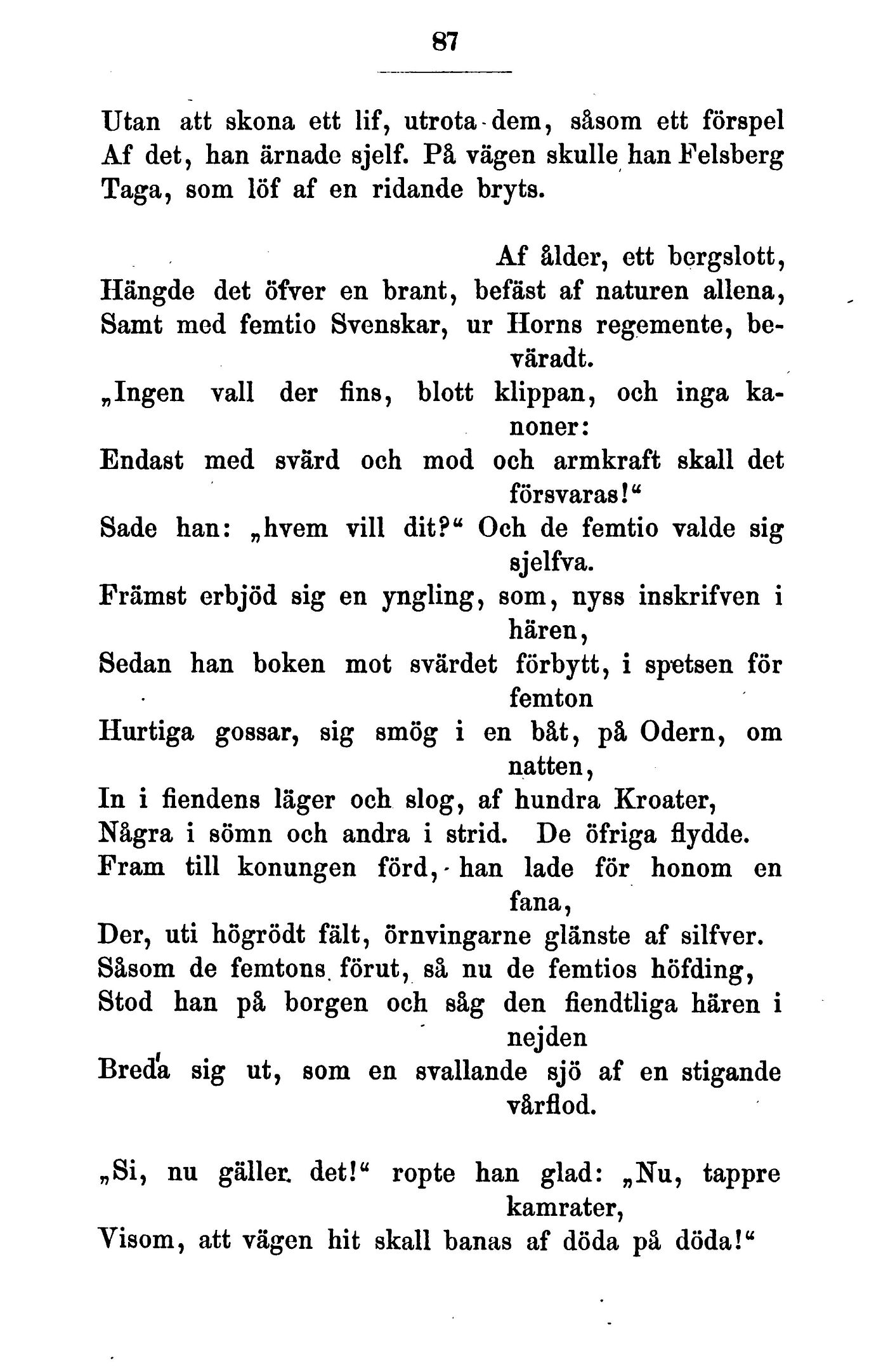 87

Utan att skona ett lif, utrota dem, såsom ett förspel
Af det, han ärnade sjelf. På vägen skulle han Felsberg
Taga, som löf af en ridande bryts.

Af ålder, ett bergslott,
Hängde det öfver en brant, befäst af naturen allena,
Samt med femtio Svenskar, ur Horns regemente, beväradt.
„Ingen vall der fins, blott klippan, och inga kanoner:
Endast med svärd och mod och armkraft skall det försvaras!“
Sade han: „hvem vill dit?“ Och de femtio valde sig sjelfva.
Främst erbjöd sig en yngling, som, nyss inskrifven i hären,
Sedan han boken mot svärdet förbytt, i spetsen för femton
Hurtiga gossar, sig smög i en båt, på Odern, om natten,
In i fiendens läger och slog, af hundra Kroater,
Några i sömn och andra i strid. De öfriga flydde.
Fram till konungen förd, han lade för honom en fana,
Der, uti högrödt fält, örnvingarne glänste af silfver.
Såsom de femtons förut, så nu de femtios höfding,
Stod han på borgen och såg den fiendtliga hären i nejden
Breda sig ut, som en svallande sjö af en stigande vårflod.

„Si, nu gäller det!“ ropte han glad: „Nu, tappre kamrater,
Visom, att vägen hit skall banas af döda på döda!“